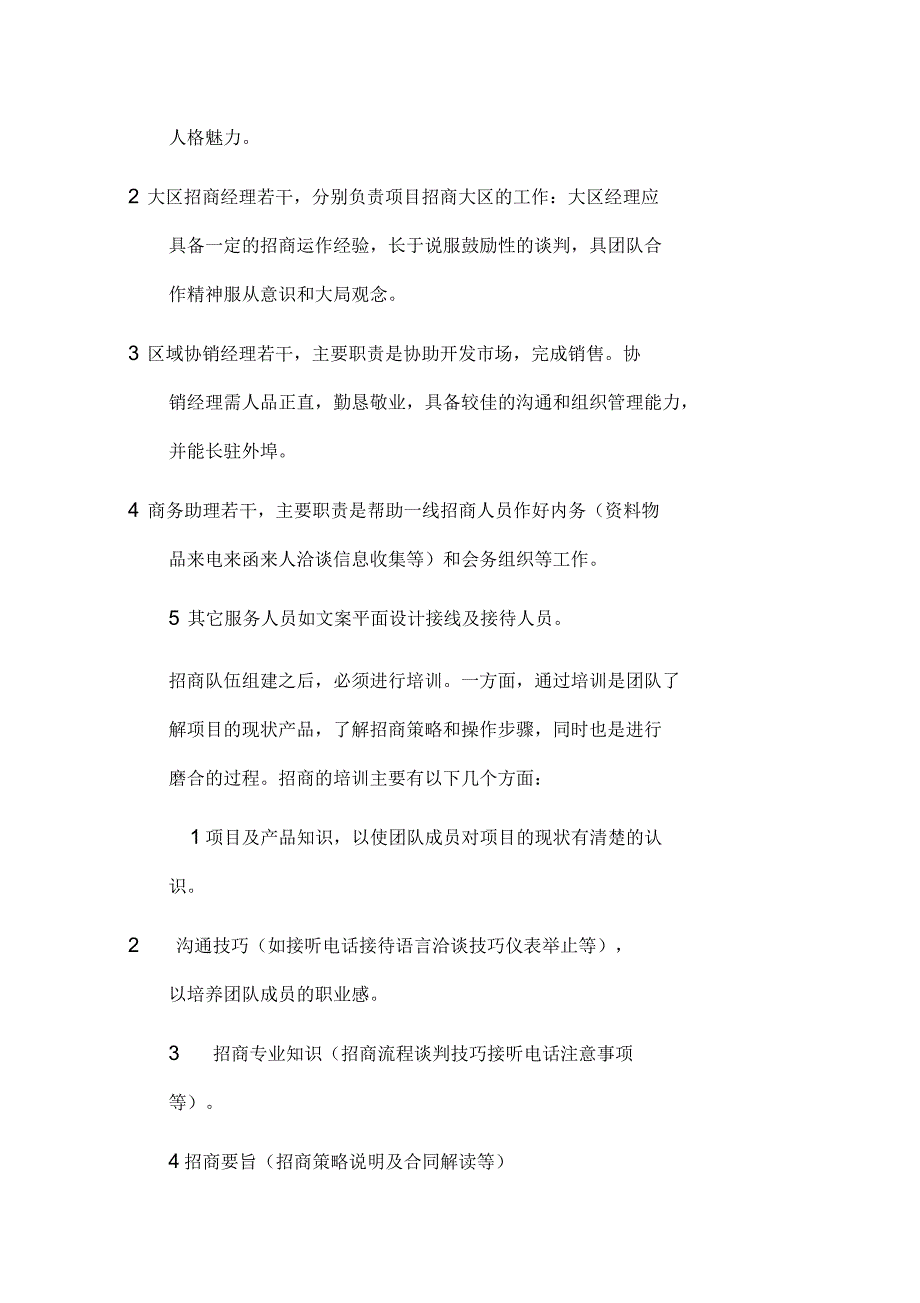 人格魅力。

2 大区招商经理若干，分别负责项目招商大区的工作：大区经理应具备一定的招商运作经验，长于说服鼓励性的谈判，具团队合作精神服从意识和大局观念。

3 区域协销经理若干，主要职责是协助开发市场，完成销售。协销经理需人品正直，勤恳敬业，具备较佳的沟通和组织管理能力，并能长驻外埠。

4 商务助理若干，主要职责是帮助一线招商人员作好内务（资料物品来电来函来人洽谈信息收集等）和会务组织等工作。

5 其它服务人员如文案平面设计接线及接待人员。

招商队伍组建之后，必须进行培训。一方面，通过培训是团队了解项目的现状产品，了解招商策略和操作步骤，同时也是进行磨合的过程。招商的培训主要有以下几个方面：

1 项目及产品知识，以使团队成员对项目的现状有清楚的认识。

2 沟通技巧（如接听电话接待语言洽谈技巧仪表举止等），以培养团队成员的职业感。

3 招商专业知识（招商流程谈判技巧接听电话注意事项等）。

4 招商要旨（招商策略说明及合同解读等）